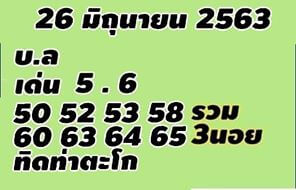 26 มิถุนายน 2563

บ.ล

เด่น 5 . 6

50 52 53 58 รวม

60 63 64 65 3นอย

ทิดท่าตะโก